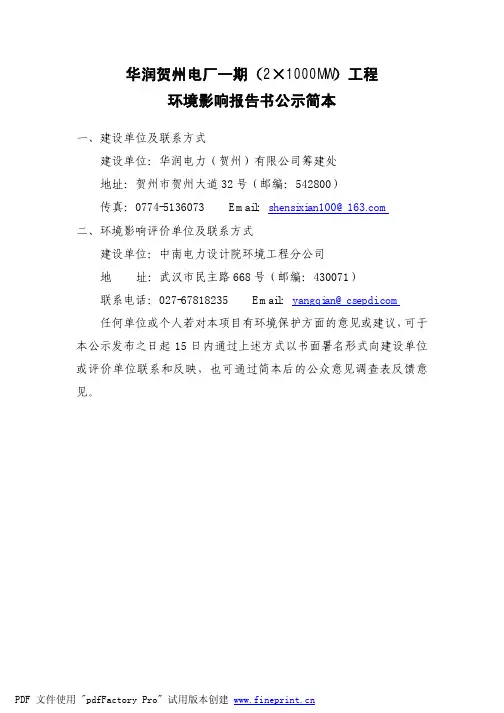 华润贺州电厂一期（2×1000MW）工程
环境影响报告书公示简本

一、建设单位及联系方式

建设单位：华润电力（贺州）有限公司筹建处

地址：贺州市贺州大道32号（邮编：542800）

传真：0774-5136073　　Email: shensixian100@163.com

二、环境影响评价单位及联系方式

建设单位：中南电力设计院环境工程分公司

地　　址：武汉市民主路668号（邮编：430071）

联系电话：027-67818235　　Email: yangqian@csepdi.com

任何单位或个人若对本项目有环境保护方面的意见或建议，可于本公示发布之日起15日内通过上述方式以书面署名形式向建设单位或评价单位联系和反映，也可通过简本后的公众意见调查表反馈意见。

PDF 文件使用 "pdfFactory Pro" 试用版本创建 www.fineprint.cn